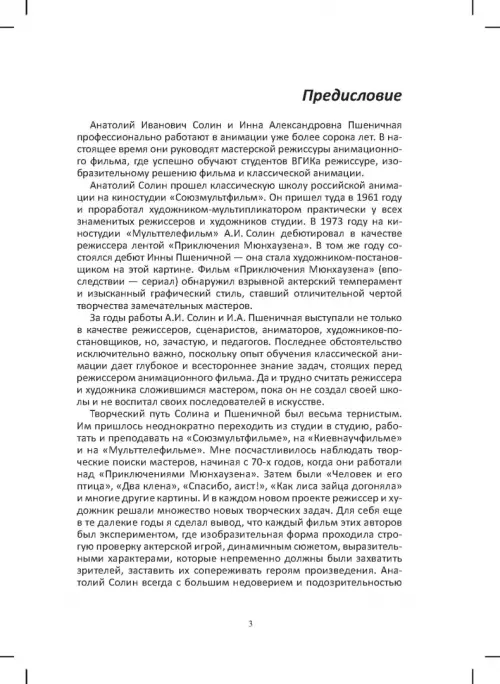 Предисловие

Анатолий Иванович Солин и Инна Александровна Пшеничная профессионально работают в анимации уже более сорока лет. В настоящее время они руководят мастерской режиссуры анимационного фильма, где успешно обучают студентов ВГИКа режиссуре, изобразительному решению фильма и классической анимации.

Анатолий Солин прошел классическую школу российской анимации на киностудии «Союзмультфильм». Он пришел туда в 1961 году и проработал художником-мультипликатором практически у всех знаменитых режиссеров и художников студии. В 1973 году на киностудии «Мульттелефильм» А.И. Солин дебютировал в качестве режиссера лентой «Приключения Мюнхаузена». В том же году состоялся дебют Инны Пшеничной — она стала художником-постановщиком на этой картине. Фильм «Приключения Мюнхаузена» (впоследствии — сериал) обнаружил взрывной актерский темперамент и изысканный графический стиль, ставший отличительной чертой творчества замечательных мастеров.

За годы работы А.И. Солин и И.А. Пшеничная выступали не только в качестве режиссеров, сценаристов, аниматоров, художников-постановщиков, но, зачастую, и педагогов. Последнее обстоятельство исключительно важно, поскольку опыт обучения классической анимации дает глубокое и всестороннее знание задач, стоящих перед режиссером анимационного фильма. Да и трудно считать режиссера и художника сложившимся мастером, пока он не создал своей школы и не воспитал своих последователей в искусстве.

Творческий путь Солина и Пшеничной был весьма тернистым. Им пришлось неоднократно переходить из студии в студию, работать и преподавать на «Союзмультфильме», на «Киевнаучфильме» и на «Мульттелефильме». Мне посчастливилось наблюдать творческие поиски мастеров, начиная с 70-х годов, когда они работали над «Приключениями Мюнхаузена». Затем были «Человек и его птица», «Два клена», «Спасибо, аист!», «Как лиса зайца догоняла» и многие другие картины. И в каждом новом проекте режиссер и художник решали множество новых творческих задач. Для себя еще в те далекие годы я сделал вывод, что каждый фильм этих авторов был экспериментом, где изобразительная форма проходила строгую проверку актерской игрой, динамичным сюжетом, выразительными характерами, которые непременно должны были захватить зрителей, заставить их сопереживать героям произведения. Анатолий Солин всегда с большим недоверием и подозрительностью

3